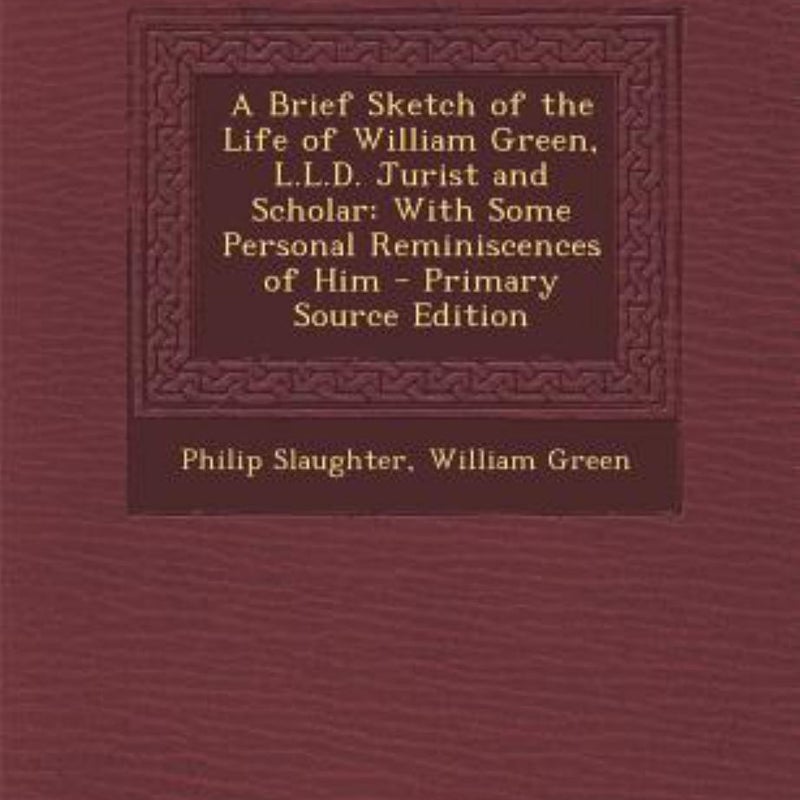 A Brief Sketch of the Life of William Green, L.L.D. Jurist and Scholar: With Some Personal Reminiscences of Him - Primary Source Edition

Philip Slaughter, William Green